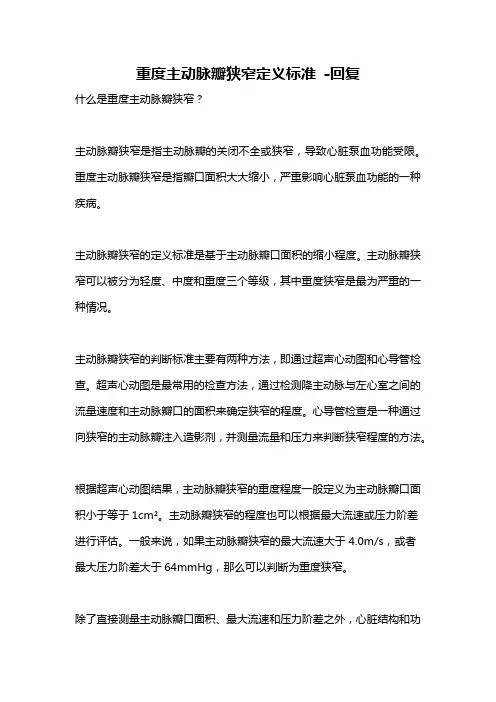 重度主动脉瓣狭窄定义标准 -回复

什么是重度主动脉瓣狭窄？

主动脉瓣狭窄是指主动脉瓣的关闭不全或狭窄，导致心脏泵血功能受限。重度主动脉瓣狭窄是指瓣口面积大大缩小，严重影响心脏泵血功能的一种疾病。

主动脉瓣狭窄的定义标准是基于主动脉瓣口面积的缩小程度。主动脉瓣狭窄可以被分为轻度、中度和重度三个等级，其中重度狭窄是最为严重的一种情况。

主动脉瓣狭窄的判断标准主要有两种方法，即通过超声心动图和心导管检查。超声心动图是最常用的检查方法，通过检测降主动脉与左心室之间的流量速度和主动脉瓣口的面积来确定狭窄的程度。心导管检查是一种通过向狭窄的主动脉瓣注入造影剂，并测量流量和压力来判断狭窄程度的方法。

根据超声心动图结果，主动脉瓣狭窄的重度程度一般定义为主动脉瓣口面积小于等于 $1cm^2$。主动脉瓣狭窄的程度也可以根据最大流速或压力阶差进行评估。一般来说，如果主动脉瓣狭窄的最大流速大于 4.0m/s，或者最大压力阶差大于 64mmHg，那么可以判断为重度狭窄。

除了直接测量主动脉瓣口面积、最大流速和压力阶差之外，心脏结构和功